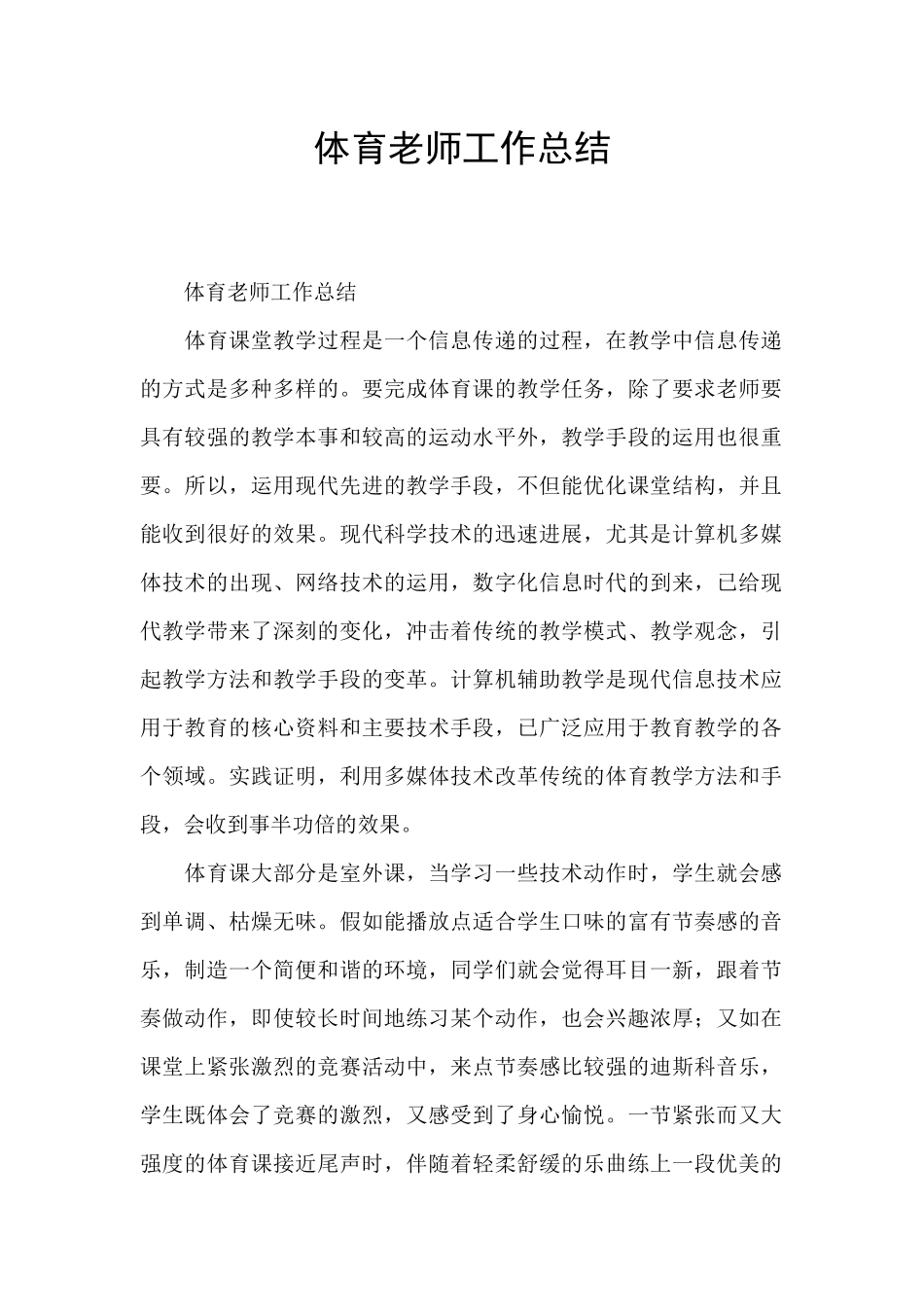 体育老师工作总结

体育老师工作总结

体育课堂教学过程是一个信息传递的过程，在教学中信息传递的方式是多种多样的。要完成体育课的教学任务，除了要求老师要具有较强的教学本事和较高的运动水平外，教学手段的运用也很重要。所以，运用现代先进的教学手段，不但能优化课堂结构，并且能收到很好的效果。现代科学技术的迅速进展，尤其是计算机多媒体技术的出现、网络技术的运用，数字化信息时代的到来，已给现代教学带来了深刻的变化，冲击着传统的教学模式、教学观念，引起教学方法和教学手段的变革。计算机辅助教学是现代信息技术应用于教育的核心资料和主要技术手段，已广泛应用于教育教学的各个领域。实践证明，利用多媒体技术改革传统的体育教学方法和手段，会收到事半功倍的效果。

体育课大部分是室外课，当学习一些技术动作时，学生就会感到单调、枯燥无味。假如能播放点适合学生口味的富有节奏感的音乐，制造一个简便和谐的环境，同学们就会觉得耳目一新，跟着节奏做动作，即使较长时间地练习某个动作，也会兴趣浓厚；又如在课堂上紧张激烈的竞赛活动中，来点节奏感比较强的迪斯科音乐，学生既体会了竞赛的激烈，又感受到了身心愉悦。一节紧张而又大强度的体育课接近尾声时，伴随着轻柔舒缓的乐曲练上一段优美的